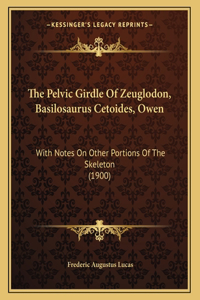 —KESSINGER'S LEGACY REPRINTS—

The Pelvic Girdle Of Zeuglodon, Basilosaurus Cetoides, Owen

With Notes On Other Portions Of The Skeleton
(1900)

Frederic Augustus Lucas